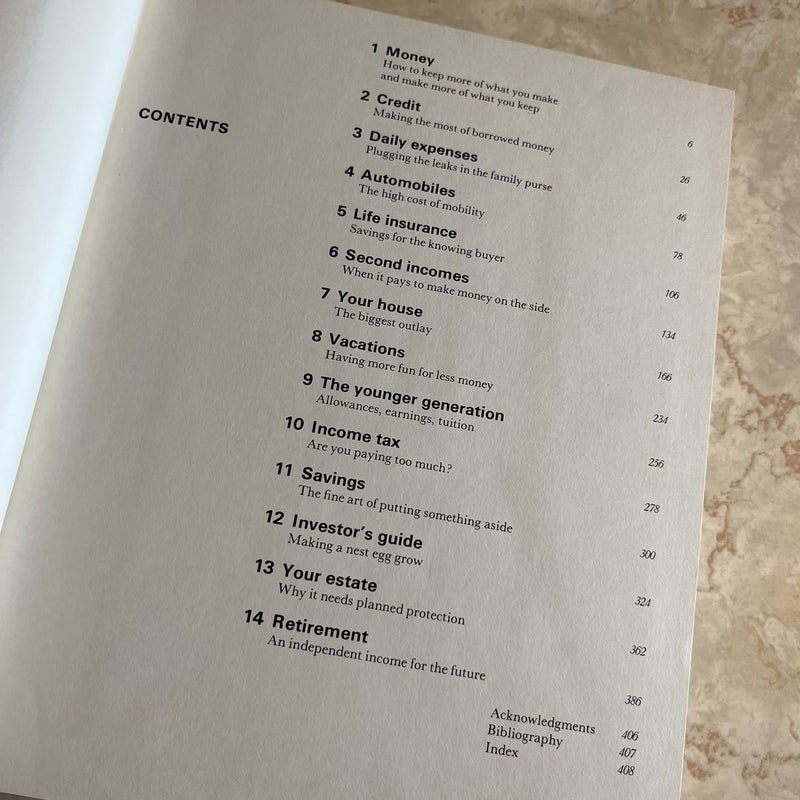 CONTENTS

1 Money
How to keep more of what you make and make more of what you keep 6

2 Credit
Making the most of borrowed money 26

3 Daily expenses
Plugging the leaks in the family purse 46

4 Automobiles
The high cost of mobility 78

5 Life insurance
Savings for the knowing buyer 106

6 Second incomes
When it pays to make money on the side 134

7 Your house
The biggest outlay 166

8 Vacations
Having more fun for less money 234

9 The younger generation
Allowances, earnings, tuition 256

10 Income tax
Are you paying too much? 278

11 Savings
The fine art of putting something aside 300

12 Investor's guide
Making a nest egg grow 324

13 Your estate
Why it needs planned protection 362

14 Retirement
An independent income for the future 386

Acknowledgments 406
Bibliography 407
Index 408